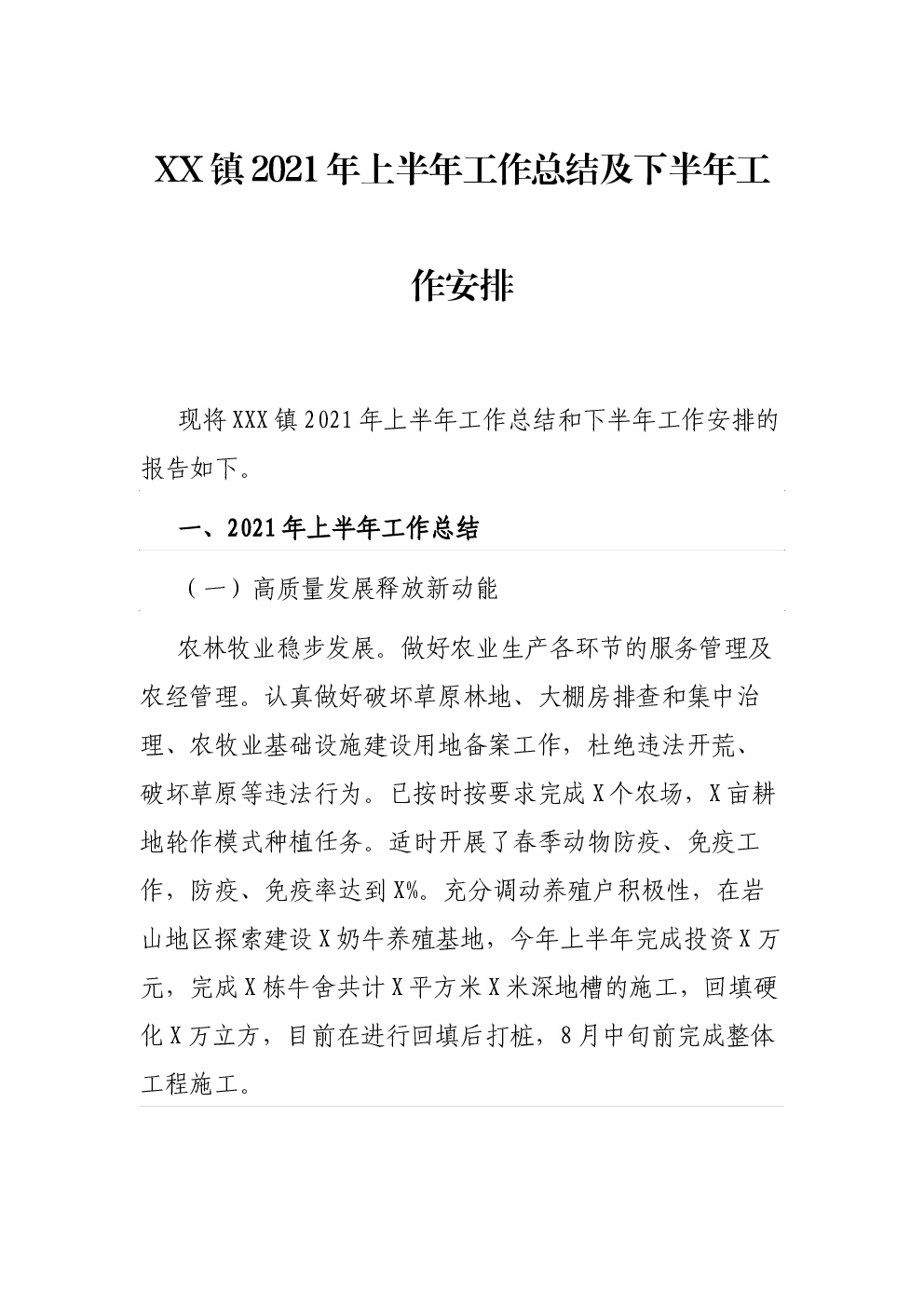 XX镇2021年上半年工作总结及下半年工作安排

现将XXX镇2021年上半年工作总结和下半年工作安排的报告如下。

一、2021年上半年工作总结

（一）高质量发展释放新动能

农林牧业稳步发展。做好农业生产各环节的服务管理及农经管理。认真做好破坏草原林地、大棚房排查和集中治理、农牧业基础设施建设用地备案工作，杜绝违法开荒、破坏草原等违法行为。已按时按要求完成X个农场，X亩耕地轮作模式种植任务。适时开展了春季动物防疫、免疫工作，防疫、免疫率达到X%。充分调动养殖户积极性，在岩山地区探索建设X奶牛养殖基地，今年上半年完成投资X万元，完成X栋牛舍共计X平方米X米深地槽的施工，回填硬化X万立方，目前在进行回填后打桩，8月中旬前完成整体工程施工。